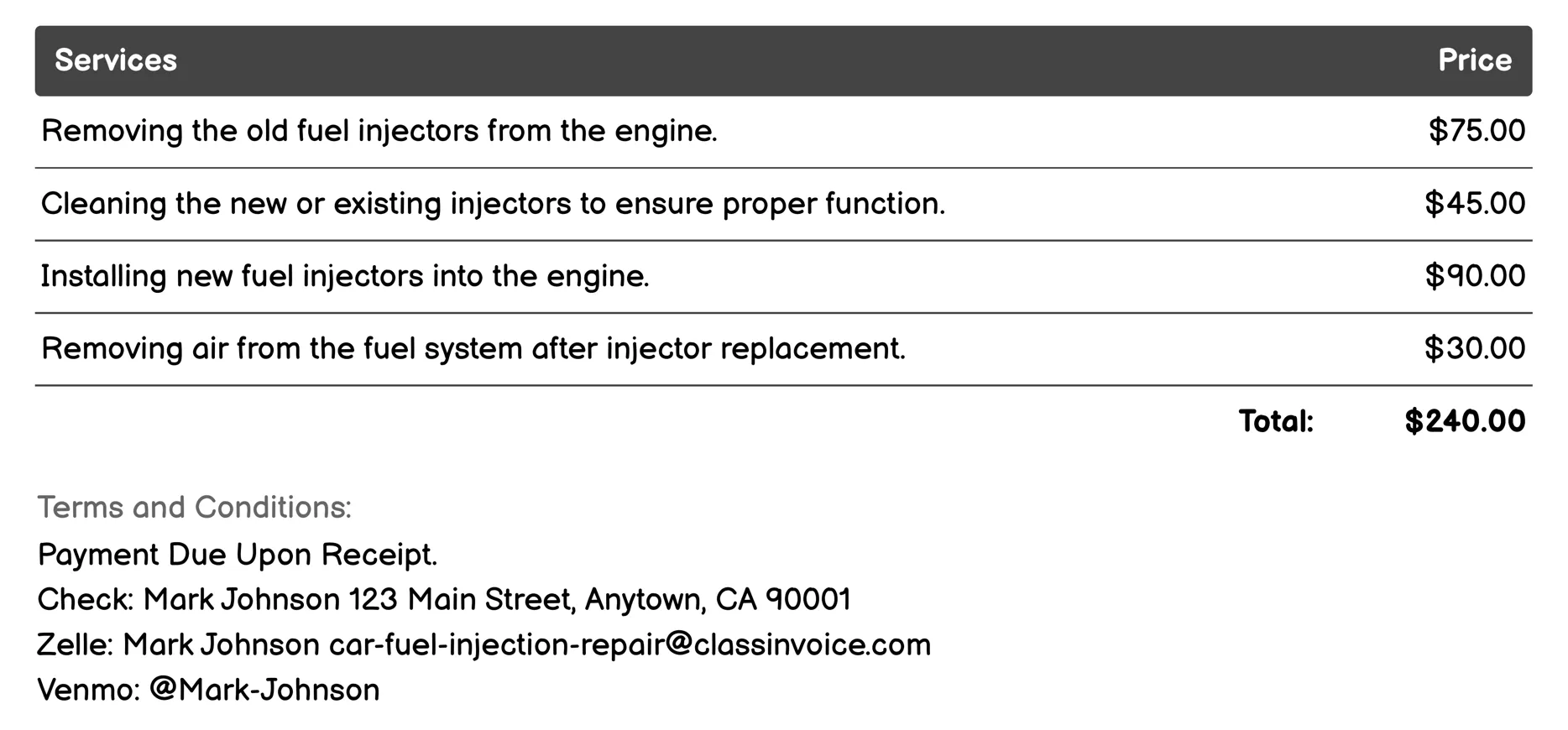 | Services | Price |
|---|---|
| Removing the old fuel injectors from the engine. | \$75.00 |
| Cleaning the new or existing injectors to ensure proper function. | \$45.00 |
| Installing new fuel injectors into the engine. | \$90.00 |
| Removing air from the fuel system after injector replacement. | \$30.00 |
| Total: | \$240.00 |

Terms and Conditions:
Payment Due Upon Receipt.
Check: Mark Johnson 123 Main Street, Anytown, CA 90001
Zelle: Mark Johnson car-fuel-injection-repair@classinvoice.com
Venmo: @Mark-Johnson